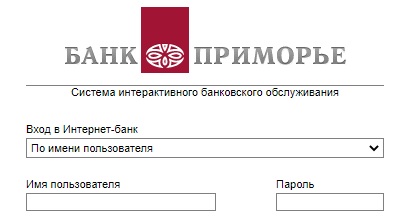 БАНК ПРИМОРЬЕ

Система интерактивного банковского обслуживания

Вход в Интернет-банк

По имени пользователя

Имя пользователя

Пароль